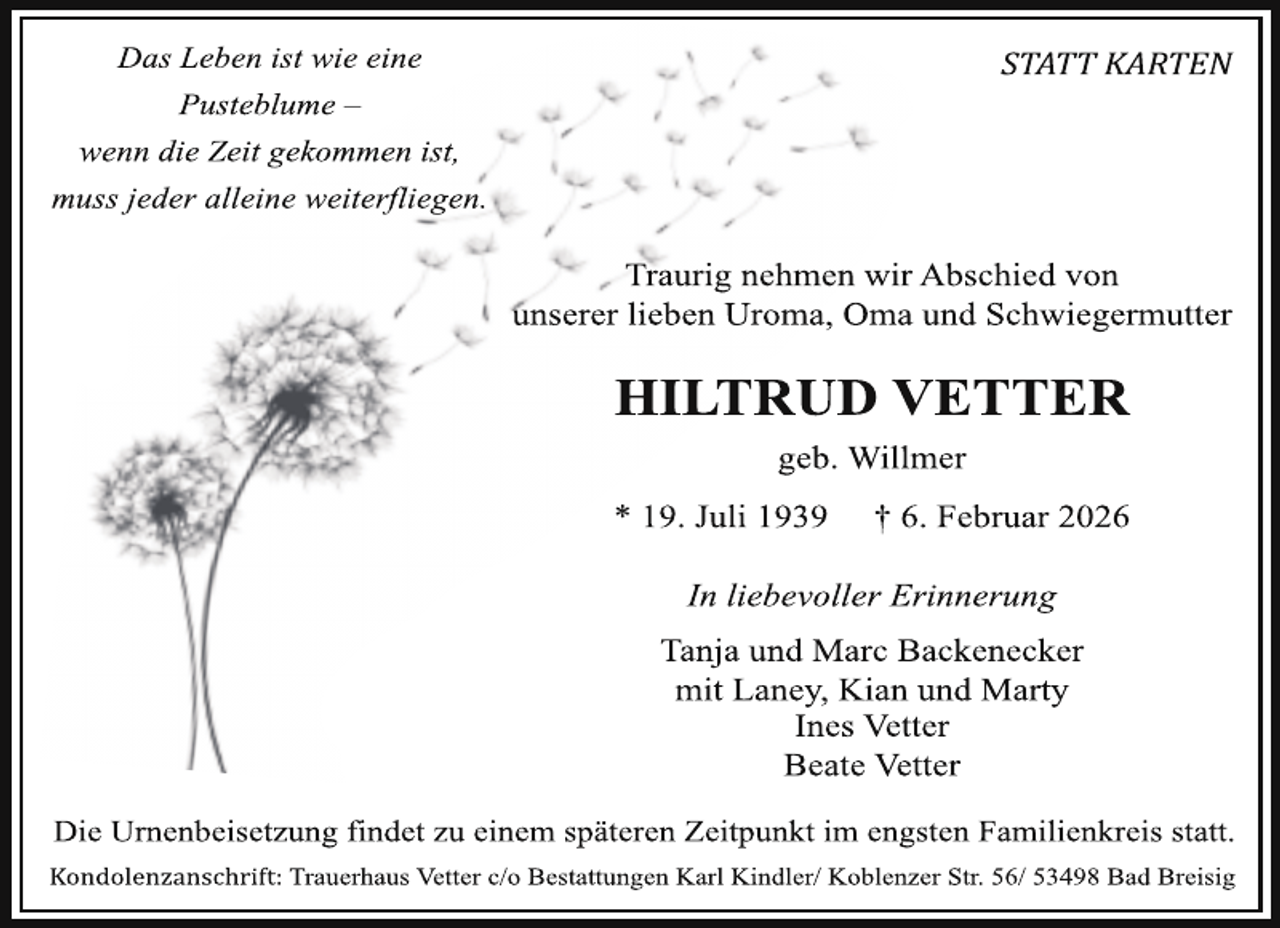 Das Leben ist wie eine
Pusteblume –
wenn die Zeit gekommen ist,
muss jeder alleine weiterfliegen.

STATT KARTEN

Traurig nehmen wir Abschied von
unserer lieben Uroma, Oma und Schwiegermutter

HILTRUD VETTER

geb. Willmer

* 19. Juli 1939 † 6. Februar 2026

In liebevoller Erinnerung

Tanja und Marc Backenecker
mit Laney, Kian und Marty
Ines Vetter
Beate Vetter

Die Urnenbeisetzung findet zu einem späteren Zeitpunkt im engsten Familienkreis statt.

Kondolenzanschrift: Trauerhaus Vetter c/o Bestattungen Karl Kindler/ Koblenzer Str. 56/ 53498 Bad Breisig